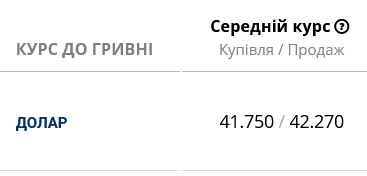 | КУРС ДО ГРИВНІ | Середній курс ? Купівля / Продаж |
|---|---|
| ДОЛАР | 41.750 / 42.270 |